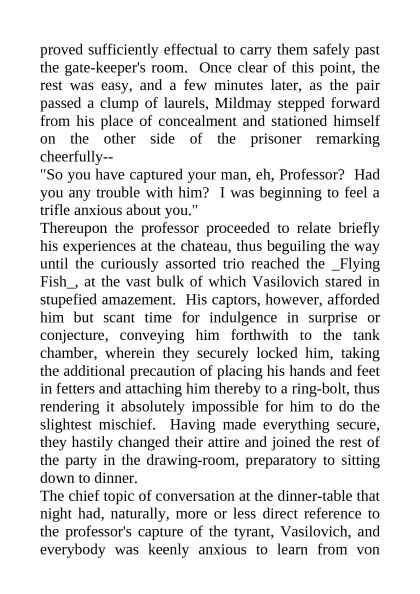 proved sufficiently effectual to carry them safely past the gate-keeper's room. Once clear of this point, the rest was easy, and a few minutes later, as the pair passed a clump of laurels, Mildmay stepped forward from his place of concealment and stationed himself on the other side of the prisoner remarking cheerfully--

"So you have captured your man, eh, Professor? Had you any trouble with him? I was beginning to feel a trifle anxious about you."

Thereupon the professor proceeded to relate briefly his experiences at the chateau, thus beguiling the way until the curiously assorted trio reached the _Flying Fish_, at the vast bulk of which Vasilovich stared in stupefied amazement. His captors, however, afforded him but scant time for indulgence in surprise or conjecture, conveying him forthwith to the tank chamber, wherein they securely locked him, taking the additional precaution of placing his hands and feet in fetters and attaching him thereby to a ring-bolt, thus rendering it absolutely impossible for him to do the slightest mischief. Having made everything secure, they hastily changed their attire and joined the rest of the party in the drawing-room, preparatory to sitting down to dinner.

The chief topic of conversation at the dinner-table that night had, naturally, more or less direct reference to the professor's capture of the tyrant, Vasilovich, and everybody was keenly anxious to learn from von